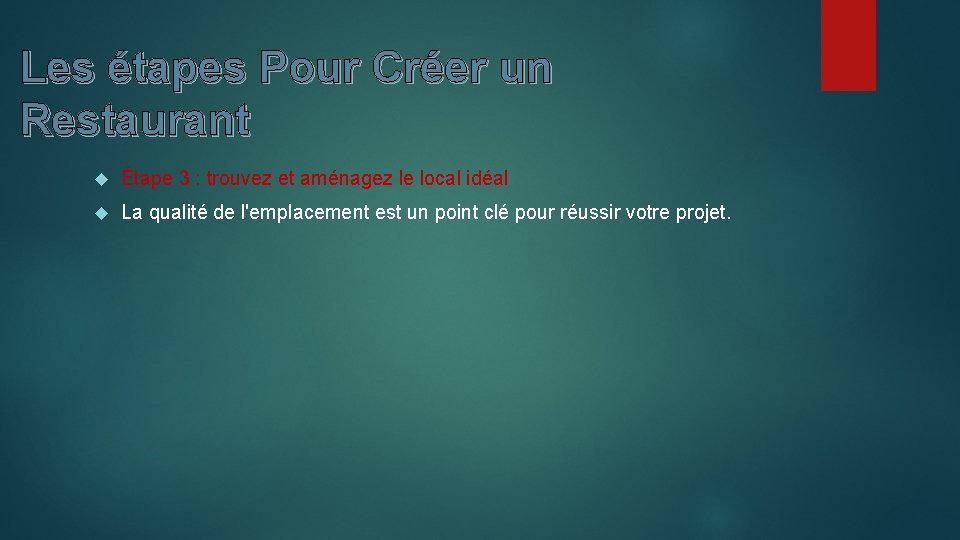 Les étapes Pour Créer un Restaurant

Étape 3 : trouvez et aménagez le local idéal

La qualité de l'emplacement est un point clé pour réussir votre projet.